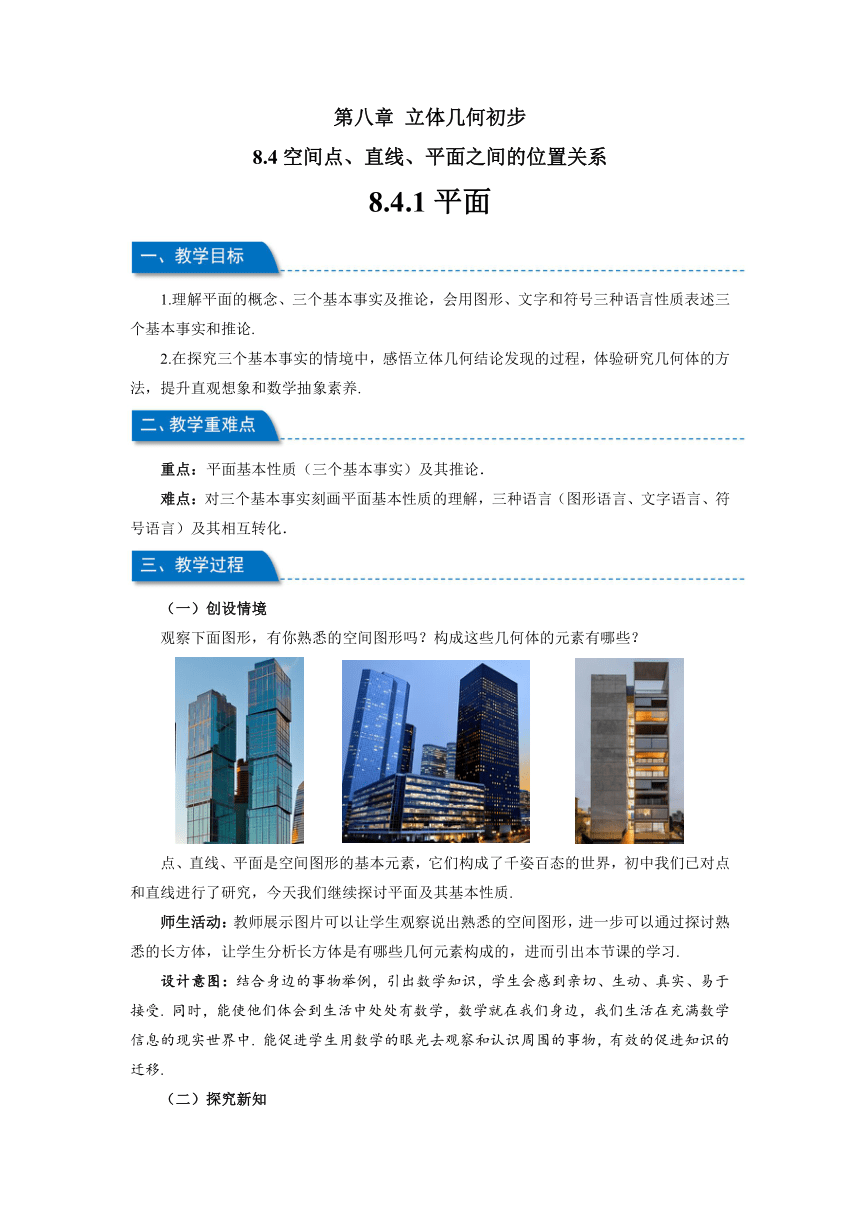 第八章 立体几何初步

8.4 空间点、直线、平面之间的位置关系

8.4.1 平面

一、教学目标

1.理解平面的概念、三个基本事实及推论，会用图形、文字和符号三种语言性质表述三个基本事实和推论.

2.在探究三个基本事实的情境中，感悟立体几何结论发现的过程，体验研究几何体的方法，提升直观想象和数学抽象素养.

二、教学重难点

重点：平面基本性质（三个基本事实）及其推论.

难点：对三个基本事实刻画平面基本性质的理解，三种语言（图形语言、文字语言、符号语言）及其相互转化.

三、教学过程

（一）创设情境

观察下面图形，有你熟悉的空间图形吗？构成这些几何体的元素有哪些？

点、直线、平面是空间图形的基本元素，它们构成了千姿百态的世界，初中我们已对点和直线进行了研究，今天我们继续探讨平面及其基本性质.

师生活动：教师展示图片可以让学生观察说出熟悉的空间图形，进一步可以通过探讨熟悉的长方体，让学生分析长方体是有哪些几何元素构成的，进而引出本节课的学习.

设计意图：结合身边的事物举例，引出数学知识，学生会感到亲切、生动、真实、易于接受. 同时，能使他们体会到生活中处处有数学，数学就在我们身边，我们生活在充满数学信息的现实世界中. 能促进学生用数学的眼光去观察和认识周围的事物，有效的促进知识的迁移.

（二）探究新知